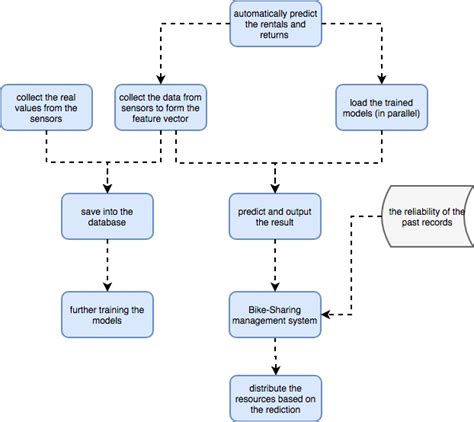 automatically predict the rentals and returns

collect the real values from the sensors

collect the data from sensors to form the feature vector

load the trained models (in parallel)

save into the database

predict and output the result

the reliability of the past records

further training the models

Bike-Sharing management system

distribute the resources based on the rediction